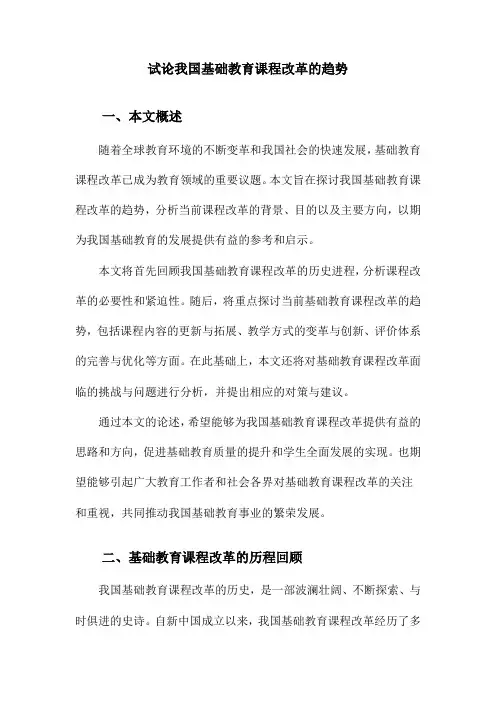 试论我国基础教育课程改革的趋势

一、本文概述

随着全球教育环境的不断变革和我国社会的快速发展，基础教育课程改革已成为教育领域的重要议题。本文旨在探讨我国基础教育课程改革的趋势，分析当前课程改革的背景、目的以及主要方向，以期为我国基础教育的发展提供有益的参考和启示。

本文将首先回顾我国基础教育课程改革的历史进程，分析课程改革的必要性和紧迫性。随后，将重点探讨当前基础教育课程改革的趋势，包括课程内容的更新与拓展、教学方式的变革与创新、评价体系的完善与优化等方面。在此基础上，本文还将对基础教育课程改革面临的挑战与问题进行分析，并提出相应的对策与建议。

通过本文的论述，希望能够为我国基础教育课程改革提供有益的思路和方向，促进基础教育质量的提升和学生全面发展的实现。也期望能够引起广大教育工作者和社会各界对基础教育课程改革的关注和重视，共同推动我国基础教育事业的繁荣发展。

二、基础教育课程改革的历程回顾

我国基础教育课程改革的历史，是一部波澜壮阔、不断探索、与时俱进的史诗。自新中国成立以来，我国基础教育课程改革经历了多